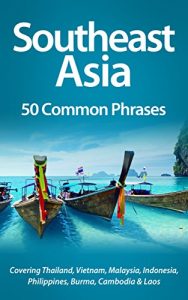 Southeast Asia

50 Common Phrases

Covering Thailand, Vietnam, Malaysia, Indonesia, Philippines, Burma, Cambodia & Laos